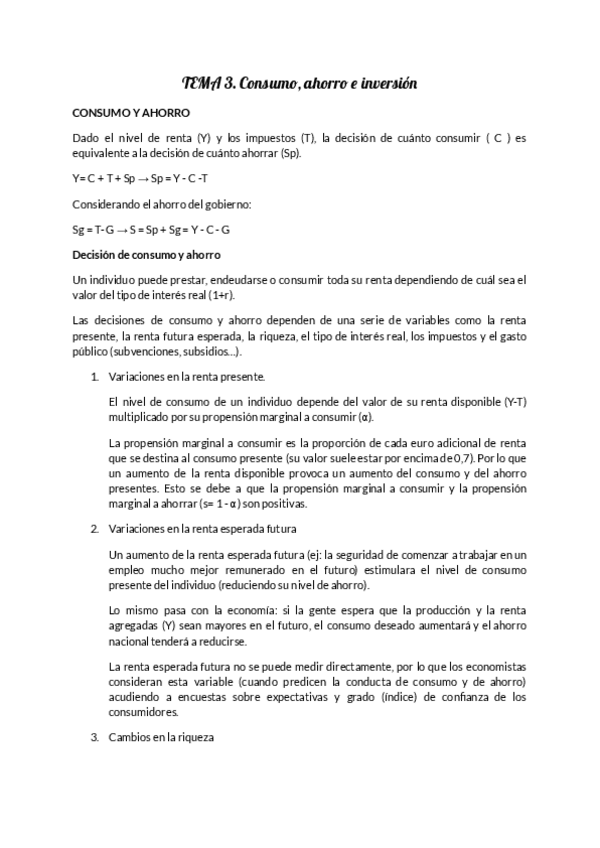 TEMA 3. Consumo, ahorro e inversión

CONSUMO Y AHORRO

Dado el nivel de renta (Y) y los impuestos (T), la decisión de cuánto consumir ( C ) es equivalente a la decisión de cuánto ahorrar (Sp).

Y= C + T + Sp → Sp = Y - C -T

Considerando el ahorro del gobierno:

Sg = T- G → S = Sp + Sg = Y - C - G

Decisión de consumo y ahorro

Un individuo puede prestar, endeudarse o consumir toda su renta dependiendo de cuál sea el valor del tipo de interés real (1+r).

Las decisiones de consumo y ahorro dependen de una serie de variables como la renta presente, la renta futura esperada, la riqueza, el tipo de interés real, los impuestos y el gasto público (subvenciones, subsidios...).

1. Variaciones en la renta presente.

El nivel de consumo de un individuo depende del valor de su renta disponible (Y-T) multiplicado por su propensión marginal a consumir (α).

La propensión marginal a consumir es la proporción de cada euro adicional de renta que se destina al consumo presente (su valor suele estar por encima de 0,7). Por lo que un aumento de la renta disponible provoca un aumento del consumo y del ahorro presentes. Esto se debe a que la propensión marginal a consumir y la propensión marginal a ahorrar (s= 1 - α) son positivas.

2. Variaciones en la renta esperada futura

Un aumento de la renta esperada futura (ej: la seguridad de comenzar a trabajar en un empleo mucho mejor remunerado en el futuro) estimulara el nivel de consumo presente del individuo (reduciendo su nivel de ahorro).

Lo mismo pasa con la economía: si la gente espera que la producción y la renta agregadas (Y) sean mayores en el futuro, el consumo deseado aumentará y el ahorro nacional tenderá a reducirse.

La renta esperada futura no se puede medir directamente, por lo que los economistas consideran esta variable (cuando predicen la conducta de consumo y de ahorro) acudiendo a encuestas sobre expectativas y grado (índice) de confianza de los consumidores.

3. Cambios en la riqueza